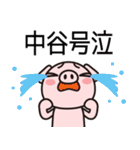 中谷号泣